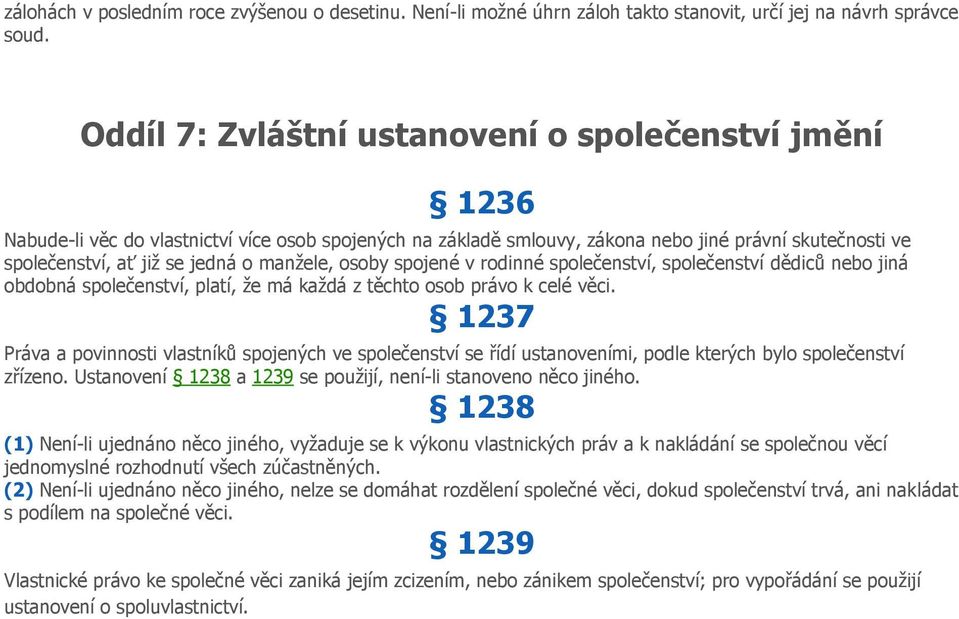 zálohách v posledním roce zvýšenou o desetinu. Není-li možné úhrn záloh takto stanovit, určí jej na návrh správce soud.

Oddíl 7: Zvláštní ustanovení o společenství jmění

§ 1236

Nabude-li věc do vlastnictví více osob spojených na základě smlouvy, zákona nebo jiné právní skutečnosti ve společenství, ať již se jedná o manžele, osoby spojené v rodinné společenství, společenství dědiců nebo jiná obdobná společenství, platí, že má každá z těchto osob právo k celé věci.

§ 1237

Práva a povinnosti vlastníků spojených ve společenství se řídí ustanoveními, podle kterých bylo společenství zřízeno. Ustanovení § 1238 a 1239 se použijí, není-li stanoveno něco jiného.

§ 1238

(1) Není-li ujednáno něco jiného, vyžaduje se k výkonu vlastnických práv a k nakládání se společnou věcí jednomyslné rozhodnutí všech zúčastněných.

(2) Není-li ujednáno něco jiného, nelze se domáhat rozdělení společné věci, dokud společenství trvá, ani nakládat s podílem na společné věci.

§ 1239

Vlastnické právo ke společné věci zaniká jejím zcizením, nebo zánikem společenství; pro vypořádání se použijí ustanovení o spoluvlastnictví.